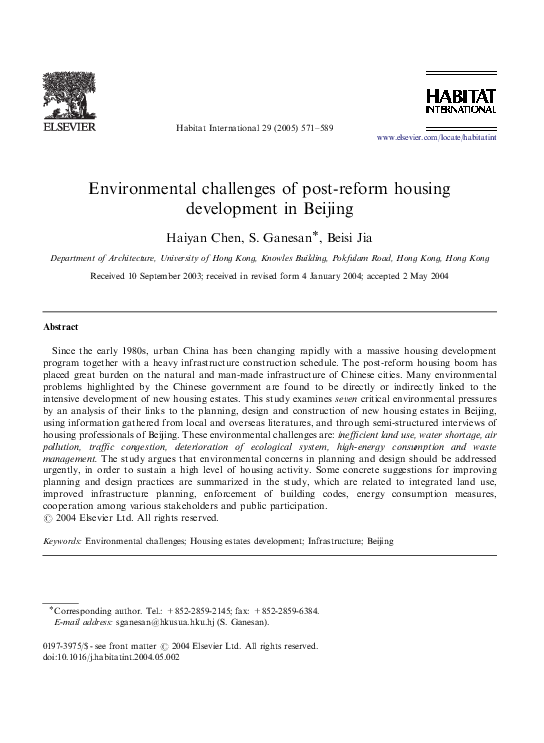 ELSEVIER

Habitat International 29 (2005) 571–589

HABITAT INTERNATIONAL

www.elsevier.com/locate/habitatint

Environmental challenges of post-reform housing development in Beijing

Haiyan Chen, S. Ganesan*, Beisi Jia

Department of Architecture, University of Hong Kong, Knowles Building, Pokfulam Road, Hong Kong, Hong Kong

Received 10 September 2003; received in revised form 4 January 2004; accepted 2 May 2004

Abstract

Since the early 1980s, urban China has been changing rapidly with a massive housing development program together with a heavy infrastructure construction schedule. The post-reform housing boom has placed great burden on the natural and man-made infrastructure of Chinese cities. Many environmental problems highlighted by the Chinese government are found to be directly or indirectly linked to the intensive development of new housing estates. This study examines seven critical environmental pressures by an analysis of their links to the planning, design and construction of new housing estates in Beijing, using information gathered from local and overseas literatures, and through semi-structured interviews of housing professionals of Beijing. These environmental challenges are: inefficient land use, water shortage, air pollution, traffic congestion, deterioration of ecological system, high-energy consumption and waste management. The study argues that environmental concerns in planning and design should be addressed urgently, in order to sustain a high level of housing activity. Some concrete suggestions for improving planning and design practices are summarized in the study, which are related to integrated land use, improved infrastructure planning, enforcement of building codes, energy consumption measures, cooperation among various stakeholders and public participation.
© 2004 Elsevier Ltd. All rights reserved.

Keywords: Environmental challenges; Housing estates development; Infrastructure; Beijing

*Corresponding author. Tel.: +852-2859-2145; fax: +852-2859-6384.
E-mail address: sganesan@hkusua.hku.hj (S. Ganesan).

0197-3975/$ - see front matter © 2004 Elsevier Ltd. All rights reserved.
doi:10.1016/j.habitatint.2004.05.002